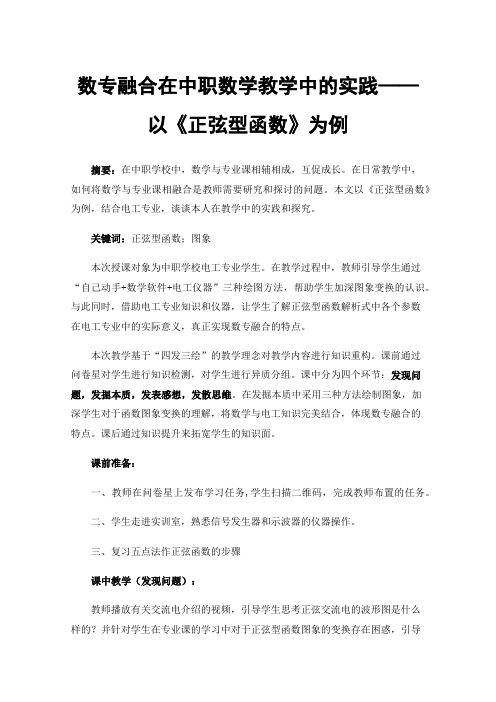 数专融合在中职数学教学中的实践——以《正弦型函数》为例

摘要：在中职学校中，数学与专业课相辅相成，互促成长。在日常教学中，如何将数学与专业课相融合是教师需要研究和探讨的问题。本文以《正弦型函数》为例，结合电工专业，谈谈本人在教学中的实践和探究。

关键词：正弦型函数；图象

本次授课对象为中职学校电工专业学生。在教学过程中，教师引导学生通过“自己动手+数学软件+电工仪器”三种绘图方法，帮助学生加深图象变换的认识。与此同时，借助电工专业知识和仪器，让学生了解正弦型函数解析式中各个参数在电工专业中的实际意义，真正实现数专融合的特点。

本次教学基于“四发三绘”的教学理念对教学内容进行知识重构。课前通过问卷星对学生进行知识检测，对学生进行异质分组。课中分为四个环节：发现问题，发掘本质，发表感想，发散思维。在发掘本质中采用三种方法绘制图象，加深学生对于函数图象变换的理解，将数学与电工知识完美结合，体现数专融合的特点。课后通过知识提升来拓宽学生的知识面。

课前准备：

一、教师在问卷星上发布学习任务，学生扫描二维码，完成教师布置的任务。

二、学生走进实训室，熟悉信号发生器和示波器的仪器操作。

三、复习五点法作正弦函数的步骤

课中教学（发现问题）：

教师播放有关交流电介绍的视频，引导学生思考正弦交流电的波形图是什么样的？并针对学生在专业课的学习中对于正弦型函数图象的变换存在困惑，引导